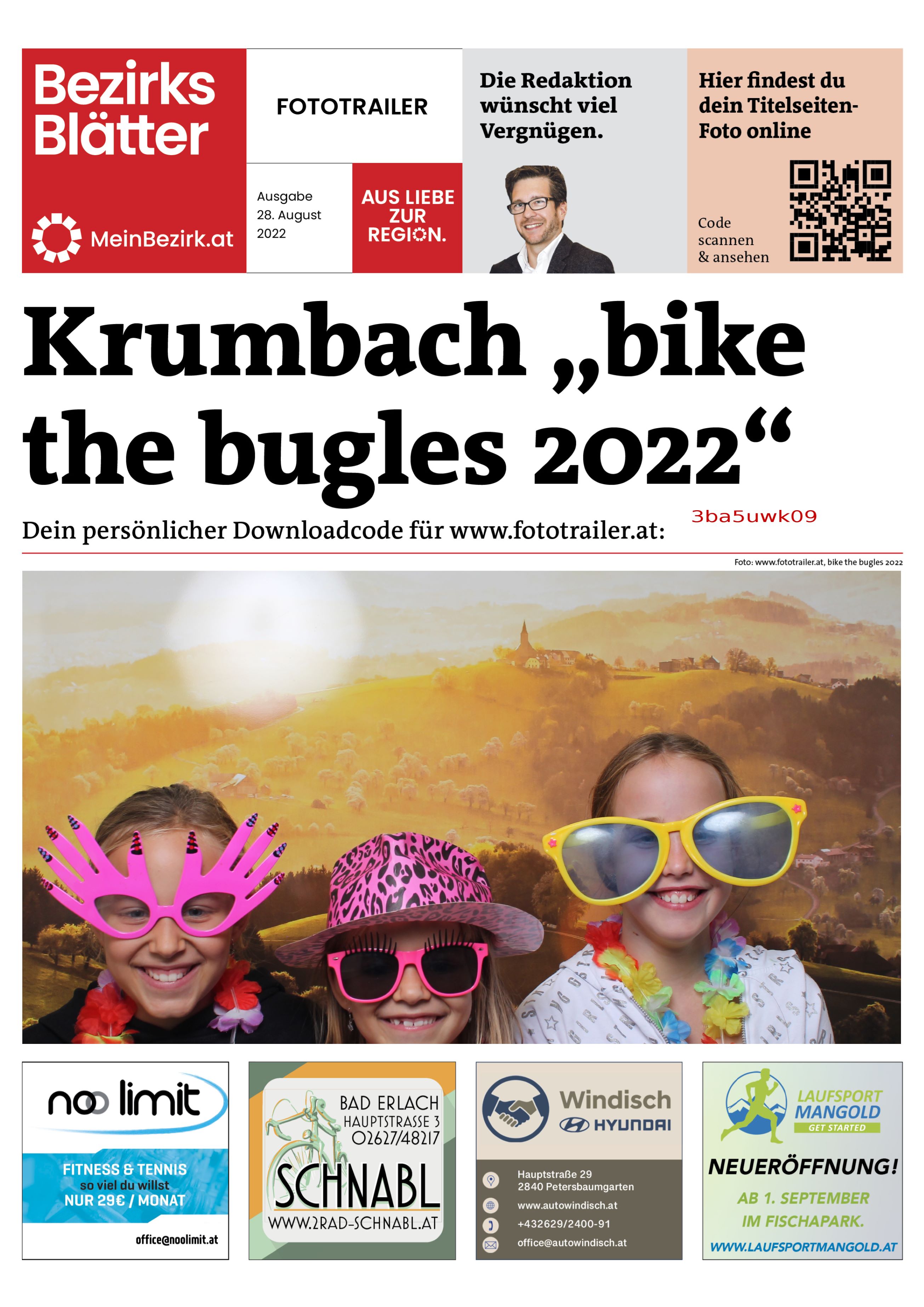 Bezirks Blätter

MeinBezirk.at

FOTOTRAILER

Ausgabe 28. August 2022

AUS LIEBE ZUR REGION.

Die Redaktion wünscht viel Vergnügen.

Hier findest du dein Titelseiten-Foto online

Code scannen & ansehen

Krumbach „bike the bugles 2022“

Dein persönlicher Downloadcode für www.fototrailer.at: 3ba5uwk09

Foto: www.fototrailer.at, bike the bugles 2022

noo limit

FITNESS & TENNIS so viel du willst NUR 29€ / MONAT

office@noolimit.at

BAD ERLACH HAUPTSTRASSE 3 02627/48217

SCHNABL

WWW.2RAD-SCHNABL.AT

Windisch HYUNDAI

Hauptstraße 29
2840 Petersbaumgarten

www.autowindisch.at

+432629/2400-91

office@autowindisch.at

LAUFSPORT MANGOLD GET STARTED

NEUERÖFFNUNG!

AB 1. SEPTEMBER IM FISCHAPARK.

WWW.LAUFSPORTMANGOLD.AT